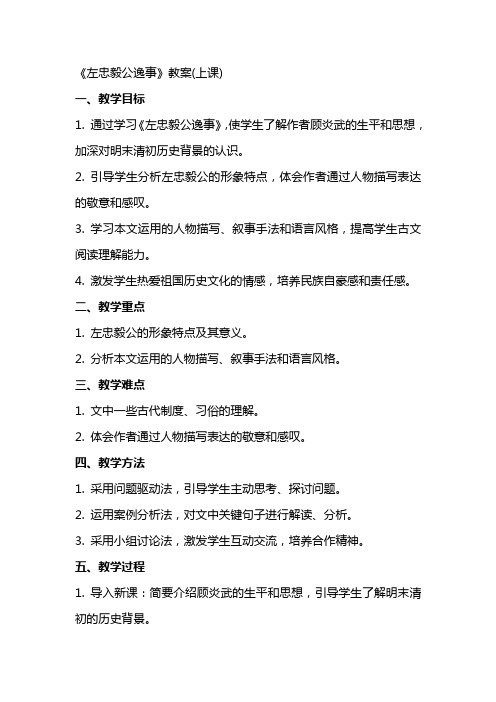 《左忠毅公逸事》教案(上课)

一、教学目标

1. 通过学习《左忠毅公逸事》,使学生了解作者顾炎武的生平和思想，加深对明末清初历史背景的认识。

2. 引导学生分析左忠毅公的形象特点，体会作者通过人物描写表达的敬意和感叹。

3. 学习本文运用的人物描写、叙事手法和语言风格，提高学生古文阅读理解能力。

4. 激发学生热爱祖国历史文化的情感，培养民族自豪感和责任感。

二、教学重点

1. 左忠毅公的形象特点及其意义。

2. 分析本文运用的人物描写、叙事手法和语言风格。

三、教学难点

1. 文中一些古代制度、习俗的理解。

2. 体会作者通过人物描写表达的敬意和感叹。

四、教学方法

1. 采用问题驱动法，引导学生主动思考、探讨问题。

2. 运用案例分析法，对文中关键句子进行解读、分析。

3. 采用小组讨论法，激发学生互动交流，培养合作精神。

五、教学过程

1. 导入新课：简要介绍顾炎武的生平和思想，引导学生了解明末清初的历史背景。